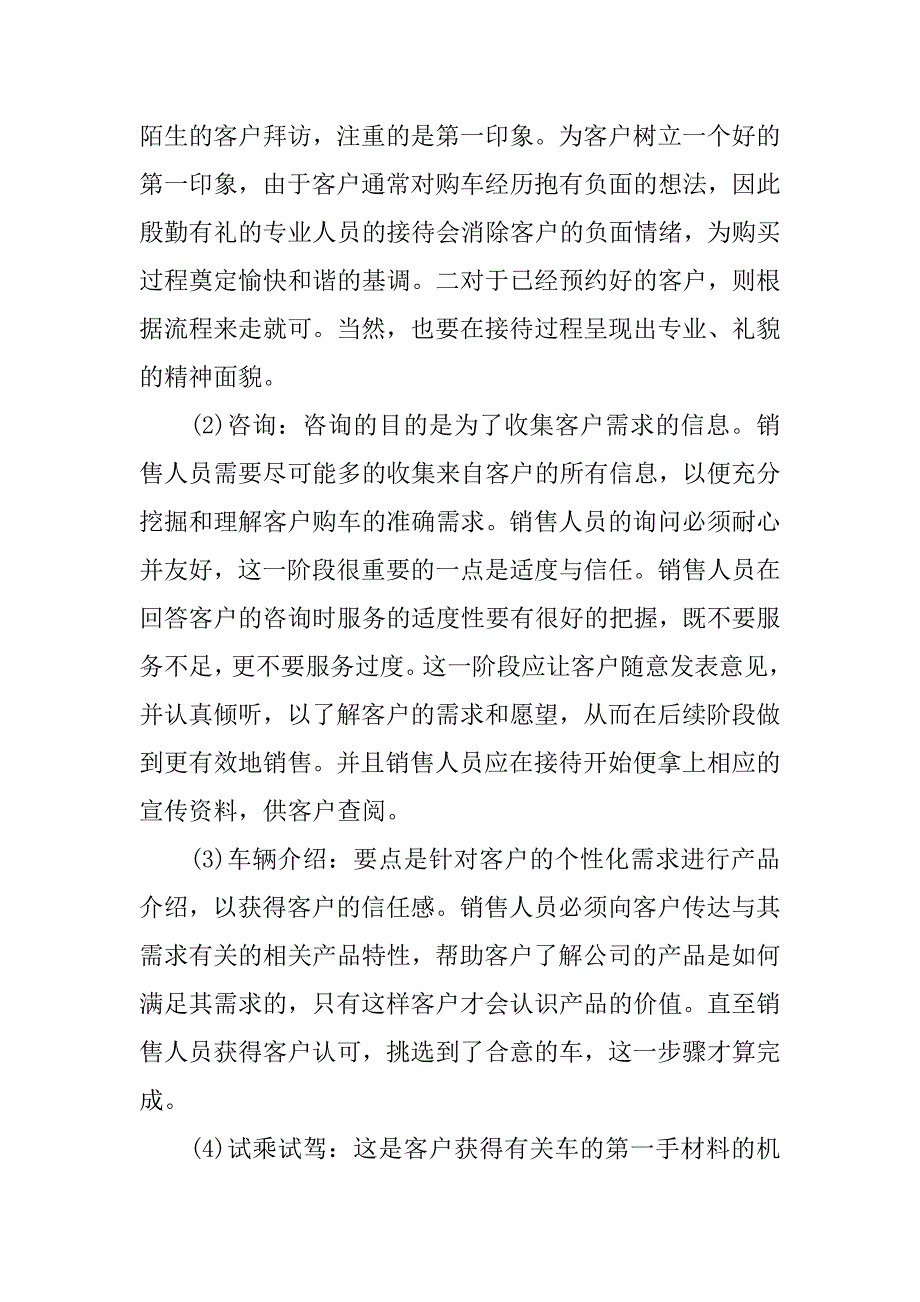 陌生的客户拜访，注重的是第一印象。为客户树立一个好的第一印象，由于客户通常对购车经历抱有负面的想法，因此殷勤有礼的专业人员的接待会消除客户的负面情绪，为购买过程奠定愉快和谐的基调。二对于已经预约好的客户，则根据流程来走就可。当然，也要在接待过程呈现出专业、礼貌的精神面貌。

(2)咨询：咨询的目的是为了收集客户需求的信息。销售人员需要尽可能多的收集来自客户的所有信息，以便充分挖掘和理解客户购车的准确需求。销售人员的询问必须耐心并友好，这一阶段很重要的一点是适度与信任。销售人员在回答客户的咨询时服务的适度性要有很好的把握，既不要服务不足，更不要服务过度。这一阶段应让客户随意发表意见，并认真倾听，以了解客户的需求和愿望，从而在后续阶段做到更有效地销售。并且销售人员应在接待开始便拿上相应的宣传资料，供客户查阅。

(3)车辆介绍：要点是针对客户的个性化需求进行产品介绍，以获得客户的信任感。销售人员必须向客户传达与其需求有关的相关产品特性，帮助客户了解公司的产品是如何满足其需求的，只有这样客户才会认识产品的价值。直至销售人员获得客户认可，挑选到了合意的车，这一步骤才算完成。

(4)试乘试驾：这是客户获得有关车的第一手材料的机